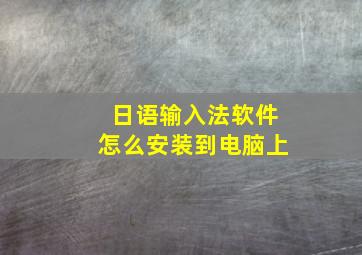 日语输入法软件
怎么安装到电脑上